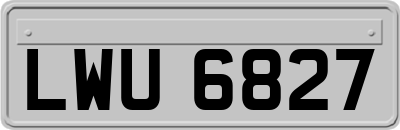 LWU 6827